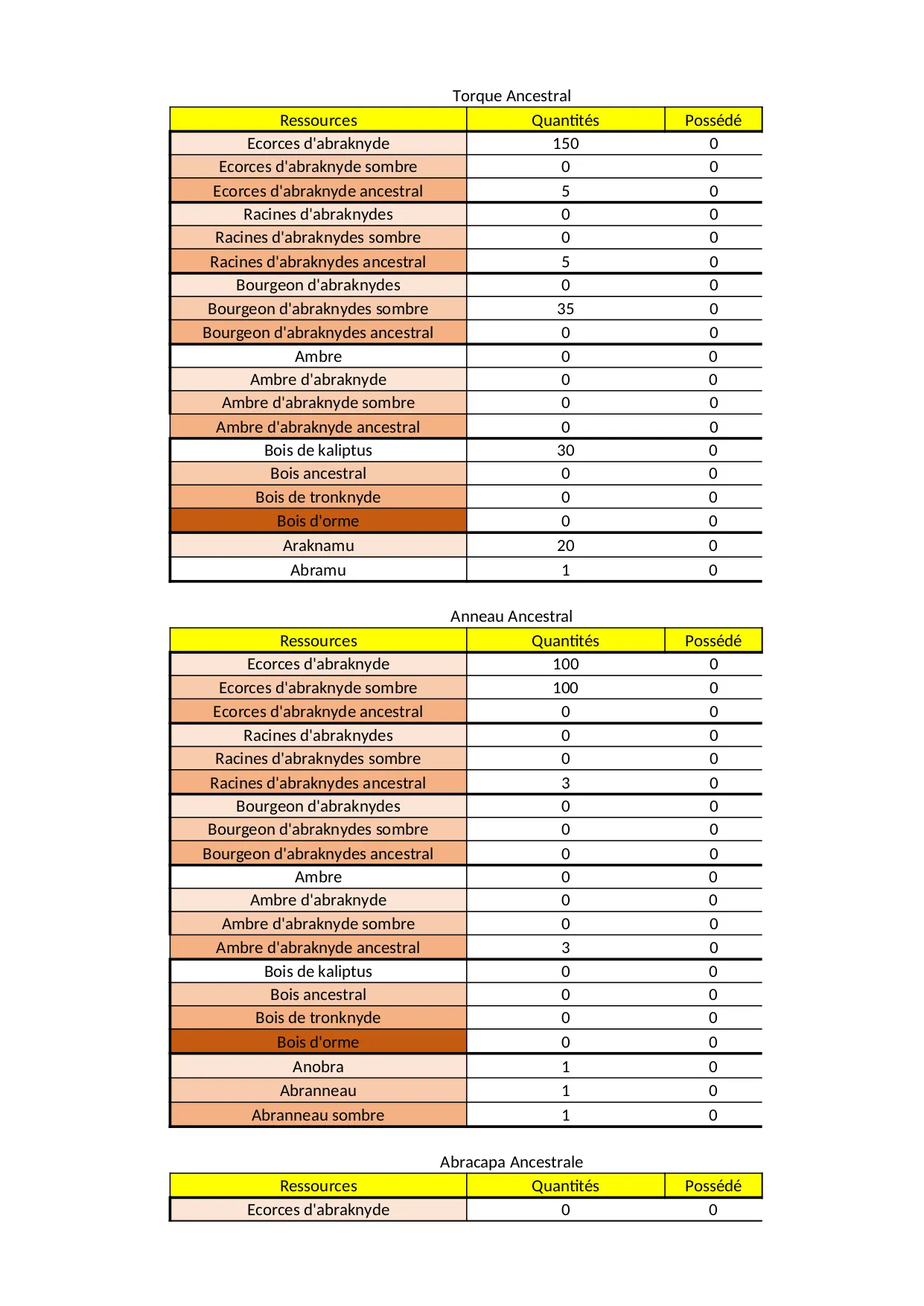 Torque Ancestral

| Ressources | Quantités | Possédé |
|---|---|---|
| Ecorces d'abraknyde | 150 | 0 |
| Ecorces d'abraknyde sombre | 0 | 0 |
| Ecorces d'abraknyde ancestral | 5 | 0 |
| Racines d'abraknydes | 0 | 0 |
| Racines d'abraknydes sombre | 0 | 0 |
| Racines d'abraknydes ancestral | 5 | 0 |
| Bourgeon d'abraknydes | 0 | 0 |
| Bourgeon d'abraknydes sombre | 35 | 0 |
| Bourgeon d'abraknydes ancestral | 0 | 0 |
| Ambre | 0 | 0 |
| Ambre d'abraknyde | 0 | 0 |
| Ambre d'abraknyde sombre | 0 | 0 |
| Ambre d'abraknyde ancestral | 0 | 0 |
| Bois de kaliptus | 30 | 0 |
| Bois ancestral | 0 | 0 |
| Bois de tronknyde | 0 | 0 |
| Bois d'orme | 0 | 0 |
| Araknamu | 20 | 0 |
| Abramu | 1 | 0 |

Anneau Ancestral

| Ressources | Quantités | Possédé |
|---|---|---|
| Ecorces d'abraknyde | 100 | 0 |
| Ecorces d'abraknyde sombre | 100 | 0 |
| Ecorces d'abraknyde ancestral | 0 | 0 |
| Racines d'abraknydes | 0 | 0 |
| Racines d'abraknydes sombre | 0 | 0 |
| Racines d'abraknydes ancestral | 3 | 0 |
| Bourgeon d'abraknydes | 0 | 0 |
| Bourgeon d'abraknydes sombre | 0 | 0 |
| Bourgeon d'abraknydes ancestral | 0 | 0 |
| Ambre | 0 | 0 |
| Ambre d'abraknyde | 0 | 0 |
| Ambre d'abraknyde sombre | 0 | 0 |
| Ambre d'abraknyde ancestral | 3 | 0 |
| Bois de kaliptus | 0 | 0 |
| Bois ancestral | 0 | 0 |
| Bois de tronknyde | 0 | 0 |
| Bois d'orme | 0 | 0 |
| Anobra | 1 | 0 |
| Abranneau | 1 | 0 |
| Abranneau sombre | 1 | 0 |

Abracapa Ancestrale

| Ressources | Quantités | Possédé |
|---|---|---|
| Ecorces d'abraknyde | 0 | 0 |